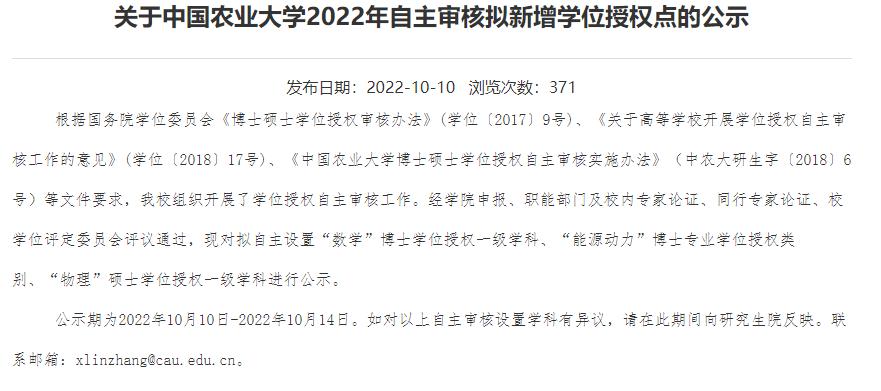 关于中国农业大学2022年自主审核拟新增学位授权点的公示

发布日期：2022-10-10 浏览次数：371

根据国务院学位委员会《博士硕士学位授权审核办法》（学位〔2017〕9号）、《关于高等学校开展学位授权自主审核工作的意见》（学位〔2018〕17号）、《中国农业大学博士硕士学位授权自主审核实施办法》（中农大研生字〔2018〕6号）等文件要求，我校组织开展了学位授权自主审核工作。经学院申报、职能部门及校内专家论证、同行专家论证、校学位评定委员会评议通过，现对拟自主设置“数学”博士学位授权一级学科、“能源动力”博士专业学位授权类别、“物理”硕士学位授权一级学科进行公示。

公示期为2022年10月10日-2022年10月14日。如对以上自主审核设置学科有异议，请在此期间向研究生院反映。联系邮箱：xlinzhang@cau.edu.cn。